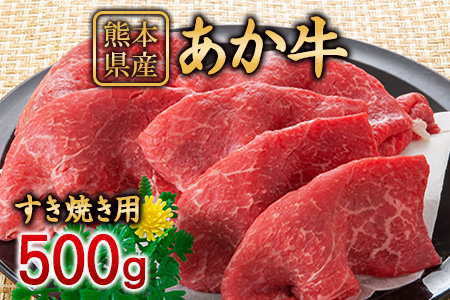 熊本県産
あか牛

すき焼き用
500g